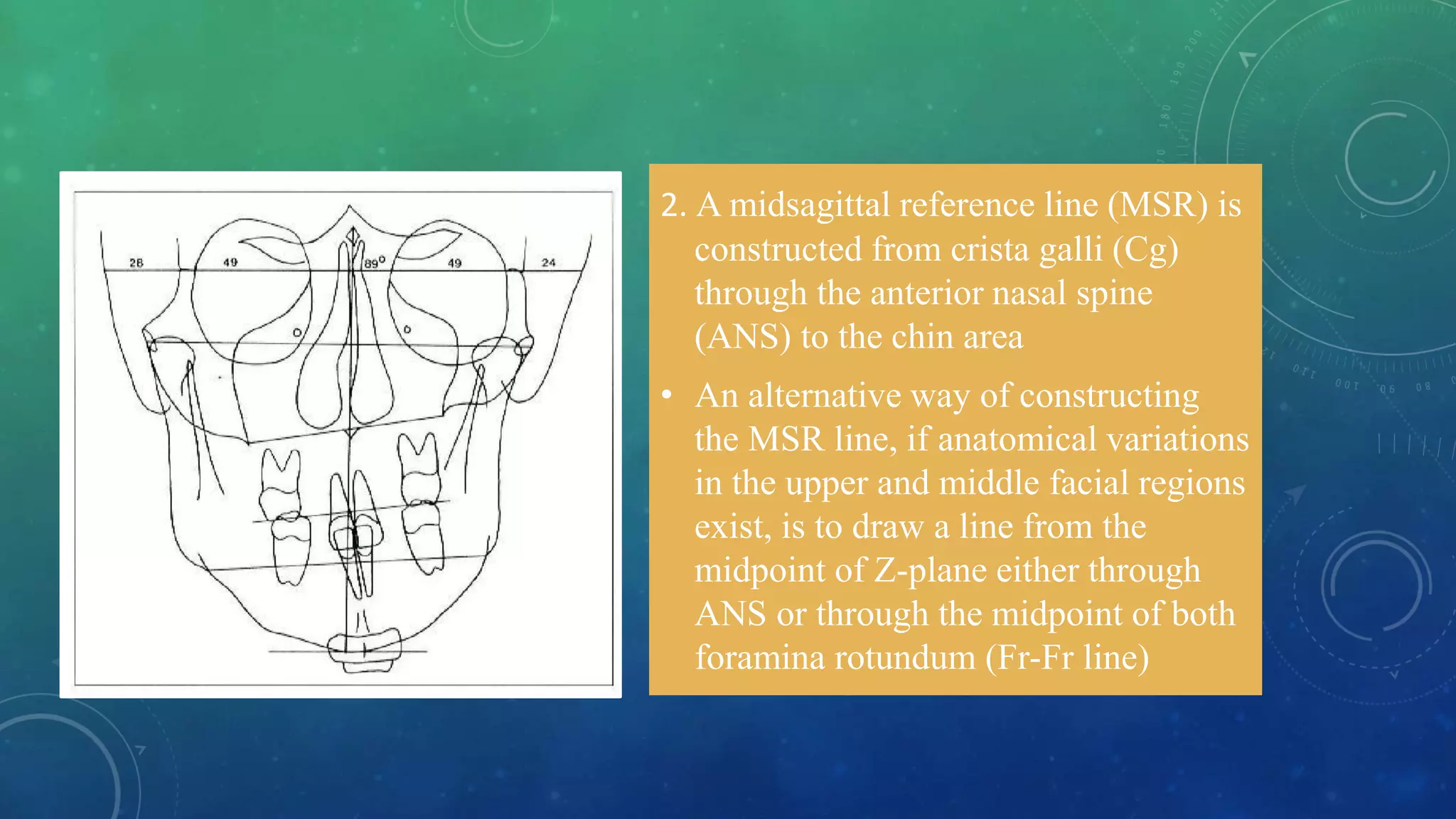 28 49 89° 49 24

2. A midsagittal reference line (MSR) is constructed from crista galli (Cg) through the anterior nasal spine (ANS) to the chin area

• An alternative way of constructing the MSR line, if anatomical variations in the upper and middle facial regions exist, is to draw a line from the midpoint of Z-plane either through ANS or through the midpoint of both foramina rotundum (Fr-Fr line)